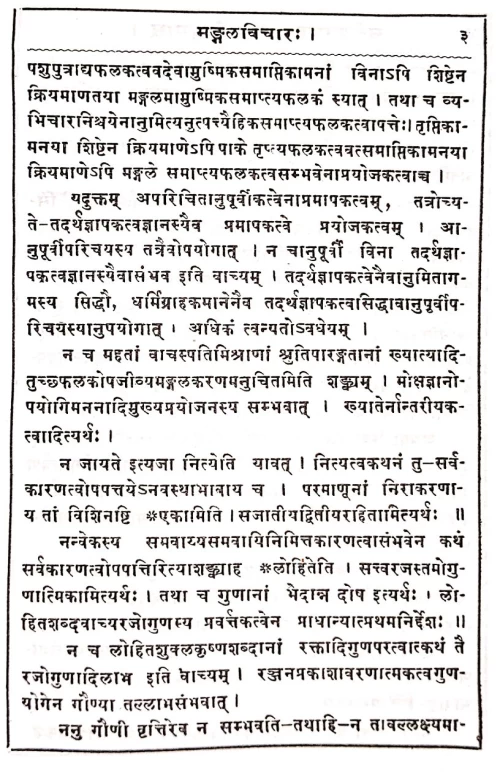 मङ्गलविचारः । ३

पशुपुत्राद्यफलकत्ववदेवामुष्मिकसमाप्तिकामनां विनाऽपि शिष्टेन क्रियमाणतया मङ्गलमामुष्मिकसमाप्त्यफलकं स्यात् । तथा च व्यभिचारनिश्चयेनानुमित्यनुत्पत्त्यैहिकसमाप्त्यफलकत्वापत्तेः। तृप्तिकामनया शिष्टेन क्रियमाणेऽपि पाके तृप्त्यफलकत्ववत्समाप्तिकामनया क्रियमाणेऽपि मङ्गले समाप्त्यफलकत्वसम्भवेनाप्रयोजकत्वाच्च ।

यदुक्तम् अपरिचितानुपूर्वीकत्वेनाप्रमापकत्वम्, तत्रोच्यते-तदर्थज्ञापकत्वज्ञानस्यैव प्रमापकत्वे प्रयोजकत्वम् । आनुपूर्वीपरिचयस्य तत्रैवोपयोगात् । न चानुपूर्वीं विना तदर्थज्ञापकत्वज्ञानस्यैवासंभव इति वाच्यम् । तदर्थज्ञापकत्वेनैवानुमितागमस्य सिद्धौ, धर्मिग्राहकमानेनैव तदर्थज्ञापकत्वसिद्धावानुपूर्वीपरिचयस्यानुपयोगात् । अधिकं त्वन्यतोऽवधेयम् ।

न च महतां वाचस्पतिमिश्राणां श्रुतिपारङ्गतानां ख्यात्यादितुच्छफलकोपजीव्यमङ्गलकरणमनुचितमिति शङ्क्यम् । मोक्षज्ञानोपयोगिमननादिमुख्यप्रयोजनस्य सम्भवात् । ख्यातेर्नान्तरीयकत्वादित्यर्थः ।

न जायते इत्यजा नित्येति यावत् । नित्यत्वकथनं तु-सर्वकारणत्वोपपत्तयेऽनवस्थाभावाय च । परमाणूनां निराकरणाय तां विशिनष्टि *एकामिति । सजातीयद्वितीयरहितामित्यर्थः ॥

नन्वेकस्य समवाय्यसमवायिनिमित्तकारणत्वासंभवेन कथं सर्वकारणत्वोपपत्तिरित्याशङ्क्याह *लोहितेति । सत्त्वरजस्तमोगुणात्मिकामित्यर्थः । तथा च गुणानां भेदान्न दोष इत्यर्थः । लोहितशब्दवाच्यरजोगुणस्य प्रवर्त्तकत्वेन प्राधान्यात्प्रथमनिर्देशः ॥

न च लोहितशुक्लकृष्णशब्दानां रक्तादिगुणपरत्वात्कथं तै रजोगुणादिलाभ इति वाच्यम् । रञ्जनप्रकाशावरणात्मकत्वगुणयोगेन गौण्या तल्लाभसंभवात् ।

ननु गौणी वृत्तिरेव न सम्भवति-तथाहि-न तावल्लक्ष्यमा-